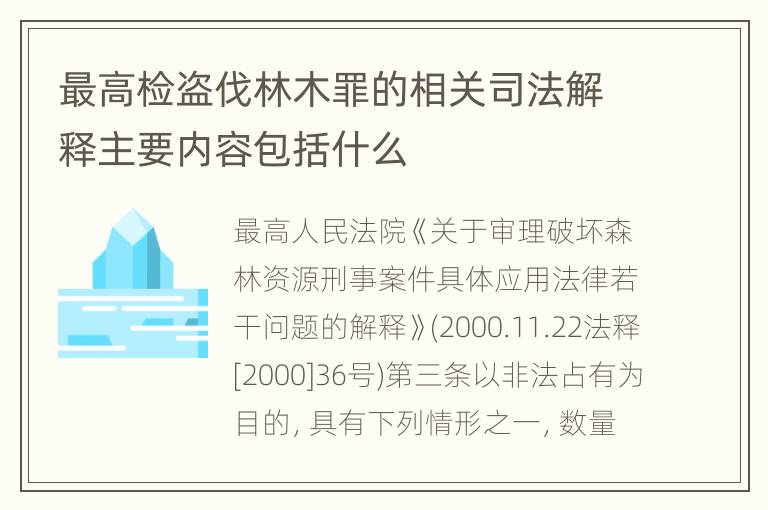 最高检盗伐林木罪的相关司法解释主要内容包括什么

最高人民法院《关于审理破坏森林资源刑事案件具体应用法律若干问题的解释》(2000.11.22法释[2000]36号)第三条以非法占有为目的, 具有下列情形之一, 数量